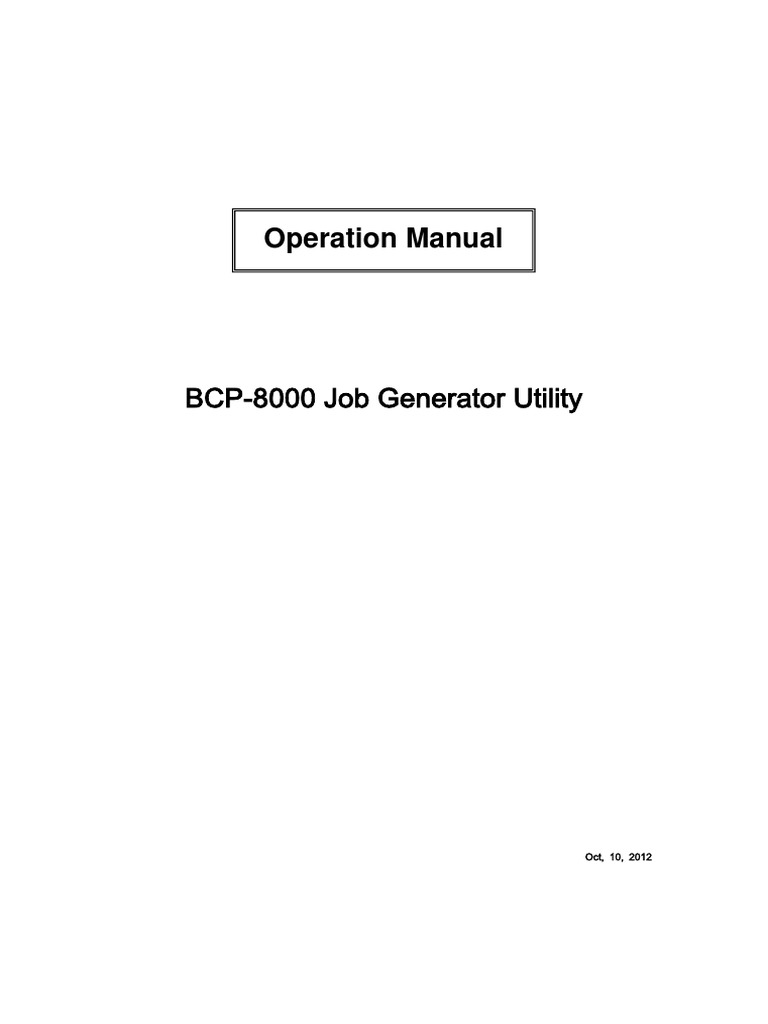 Operation Manual

BCP-8000 Job Generator Utility

Oct, 10, 2012